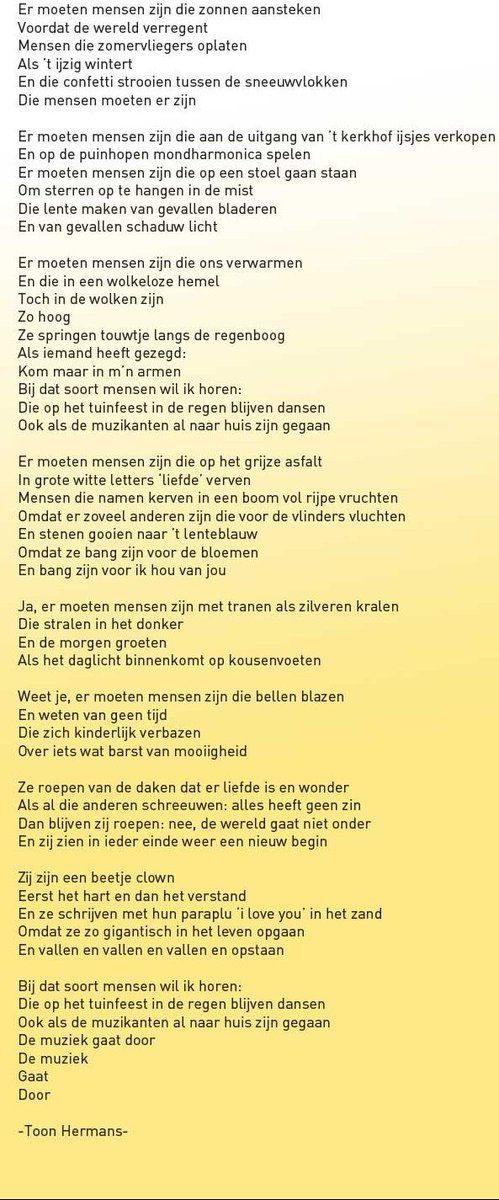 Er moeten mensen zijn die zonnen aansteken
Voordat de wereld verregent
Mensen die zomervliegers oplaten
Als 't ijzig wintert
En die confetti strooien tussen de sneeuwvlokken
Die mensen moeten er zijn

Er moeten mensen zijn die aan de uitgang van 't kerkhof ijsjes verkopen
En op de puinhopen mondharmonica spelen
Er moeten mensen zijn die op een stoel gaan staan
Om sterren op te hangen in de mist
Die lente maken van gevallen bladeren
En van gevallen schaduw licht

Er moeten mensen zijn die ons verwarmen
En die in een wolkeloze hemel
Toch in de wolken zijn
Zo hoog
Ze springen touwtje langs de regenboog
Als iemand heeft gezegd:
Kom maar in m'n armen
Bij dat soort mensen wil ik horen:
Die op het tuinfeest in de regen blijven dansen
Ook als de muzikanten al naar huis zijn gegaan

Er moeten mensen zijn die op het grijze asfalt
In grote witte letters 'liefde' verven
Mensen die namen kerven in een boom vol rijpe vruchten
Omdat er zoveel anderen zijn die voor de vlinders vluchten
En stenen gooien naar 't lenteblauw
Omdat ze bang zijn voor de bloemen
En bang zijn voor ik hou van jou

Ja, er moeten mensen zijn met tranen als zilveren kralen
Die stralen in het donker
En de morgen groeten
Als het daglicht binnenkomt op kousenvoeten

Weet je, er moeten mensen zijn die bellen blazen
En weten van geen tijd
Die zich kinderlijk verbazen
Over iets wat barst van mooiigheid

Ze roepen van de daken dat er liefde is en wonder
Als al die anderen schreeuwen: alles heeft geen zin
Dan blijven zij roepen: nee, de wereld gaat niet onder
En zij zien in ieder einde weer een nieuw begin

Zij zijn een beetje clown
Eerst het hart en dan het verstand
En ze schrijven met hun paraplu 'i love you' in het zand
Omdat ze zo gigantisch in het leven opgaan
En vallen en vallen en vallen en opstaan

Bij dat soort mensen wil ik horen:
Die op het tuinfeest in de regen blijven dansen
Ook als de muzikanten al naar huis zijn gegaan
De muziek gaat door
De muziek
Gaat
Door

-Toon Hermans-